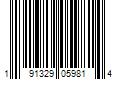 1 91329 05981 4